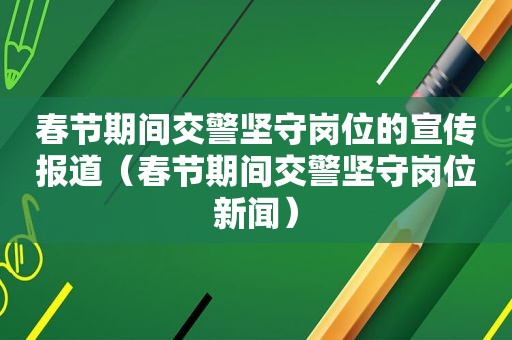 春节期间交警坚守岗位的宣传报道（春节期间交警坚守岗位新闻）